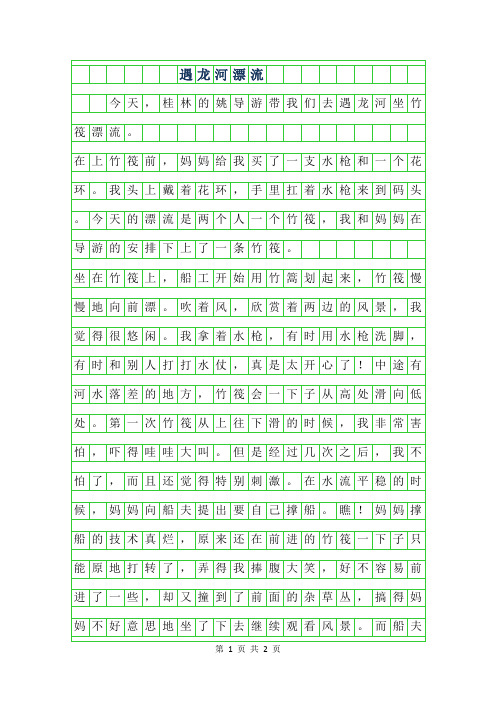 遇龙河漂流

今天，桂林的姚导游带我们去遇龙河坐竹筏漂流。

在上竹筏前，妈妈给我买了一支水枪和一个花环。我头上戴着花环，手里扛着水枪来到码头。今天的漂流是两个人一个竹筏，我和妈妈在导游的安排下上了一条竹筏。

坐在竹筏上，船工开始用竹篙划起来，竹筏慢慢地向前漂。吹着风，欣赏着两边的风景，我觉得很悠闲。我拿着水枪，有时用水枪洗脚，有时和别人打打水仗，真是太开心了！中途有河水落差的地方，竹筏会一下子从高处滑向低处。第一次竹筏从上往下滑的时候，我非常害怕，吓得哇哇大叫。但是经过几次之后，我不怕了，而且还觉得特别刺激。在水流平稳的时候，妈妈向船夫提出要自己撑船。瞧！妈妈撑船的技术真烂，原来还在前进的竹筏一下子只能原地打转了，弄得我捧腹大笑，好不容易前进了一些，却又撞到了前面的杂草丛，搞得妈妈不好意思地坐了下去继续观看风景。而船夫

第 1 页 共 2 页